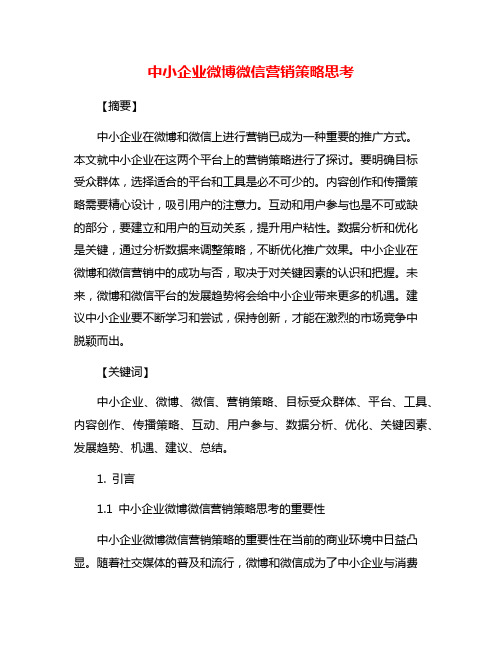 中小企业微博微信营销策略思考

【摘要】

中小企业在微博和微信上进行营销已成为一种重要的推广方式。本文就中小企业在这两个平台上的营销策略进行了探讨。要明确目标受众群体，选择适合的平台和工具是必不可少的。内容创作和传播策略需要精心设计，吸引用户的注意力。互动和用户参与也是不可或缺的部分，要建立和用户的互动关系，提升用户粘性。数据分析和优化是关键，通过分析数据来调整策略，不断优化推广效果。中小企业在微博和微信营销中的成功与否，取决于对关键因素的认识和把握。未来，微博和微信平台的发展趋势将会给中小企业带来更多的机遇。建议中小企业要不断学习和尝试，保持创新，才能在激烈的市场竞争中脱颖而出。

【关键词】

中小企业、微博、微信、营销策略、目标受众群体、平台、工具、内容创作、传播策略、互动、用户参与、数据分析、优化、关键因素、发展趋势、机遇、建议、总结。

1. 引言

1.1 中小企业微博微信营销策略思考的重要性

中小企业微博微信营销策略的重要性在当前的商业环境中日益凸显。随着社交媒体的普及和流行，微博和微信成为了中小企业与消费